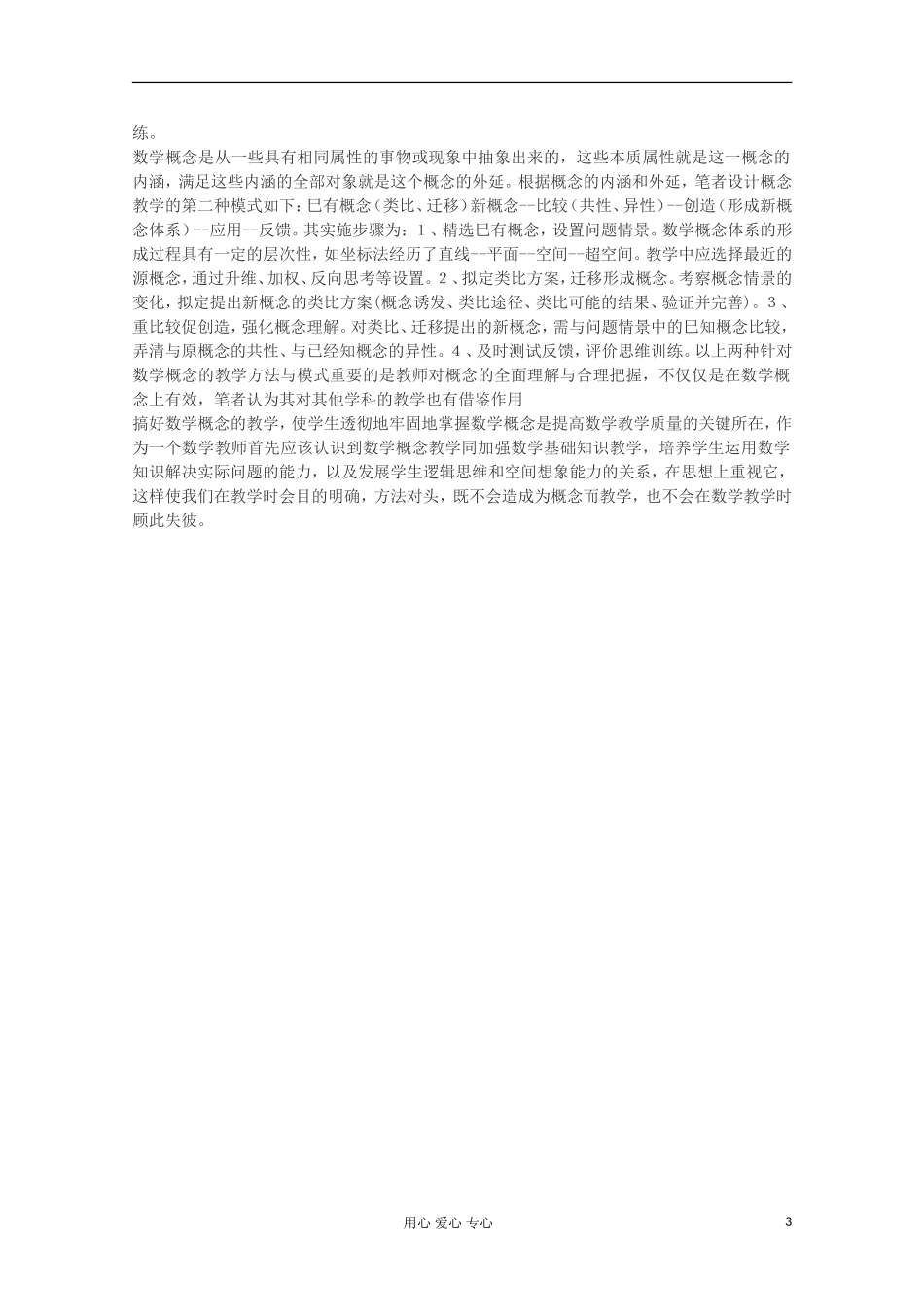 练。

数学概念是从一些具有相同属性的事物或现象中抽象出来的，这些本质属性就是这一概念的内涵，满足这些内涵的全部对象就是这个概念的外延。根据概念的内涵和外延，笔者设计概念教学的第二种模式如下：已有概念（类比、迁移）新概念--比较（共性、异性）--创造（形成新概念体系）--应用--反馈。其实施步骤为：1、精选已有概念，设置问题情景。数学概念体系的形成过程具有一定的层次性，如坐标法经历了直线--平面--空间--超空间。教学中应选择最近的源概念，通过升维、加权、反向思考等设置。2、拟定类比方案，迁移形成概念。考察概念情景的变化，拟定提出新概念的类比方案(概念诱发、类比途径、类比可能的结果、验证并完善)。3、重比较促创造，强化概念理解。对类比、迁移提出的新概念，需与问题情景中的已知概念比较，弄清与原概念的共性、与已经知概念的异性。4、及时测试反馈，评价思维训练。以上两种针对数学概念的教学方法与模式重要的是教师对概念的全面理解与合理把握，不仅仅是在数学概念上有效，笔者认为其对其他学科的教学也有借鉴作用

搞好数学概念的教学，使学生透彻地牢固地掌握数学概念是提高数学教学质量的关键所在，作为一个数学教师首先应该认识到数学概念教学同加强数学基础知识教学，培养学生运用数学知识解决实际问题的能力，以及发展学生逻辑思维和空间想象能力的关系，在思想上重视它，这样使我们在教学时会目的明确，方法对头，既不会造成为概念而教学，也不会在数学教学时顾此失彼。

用心 爱心 专心

3